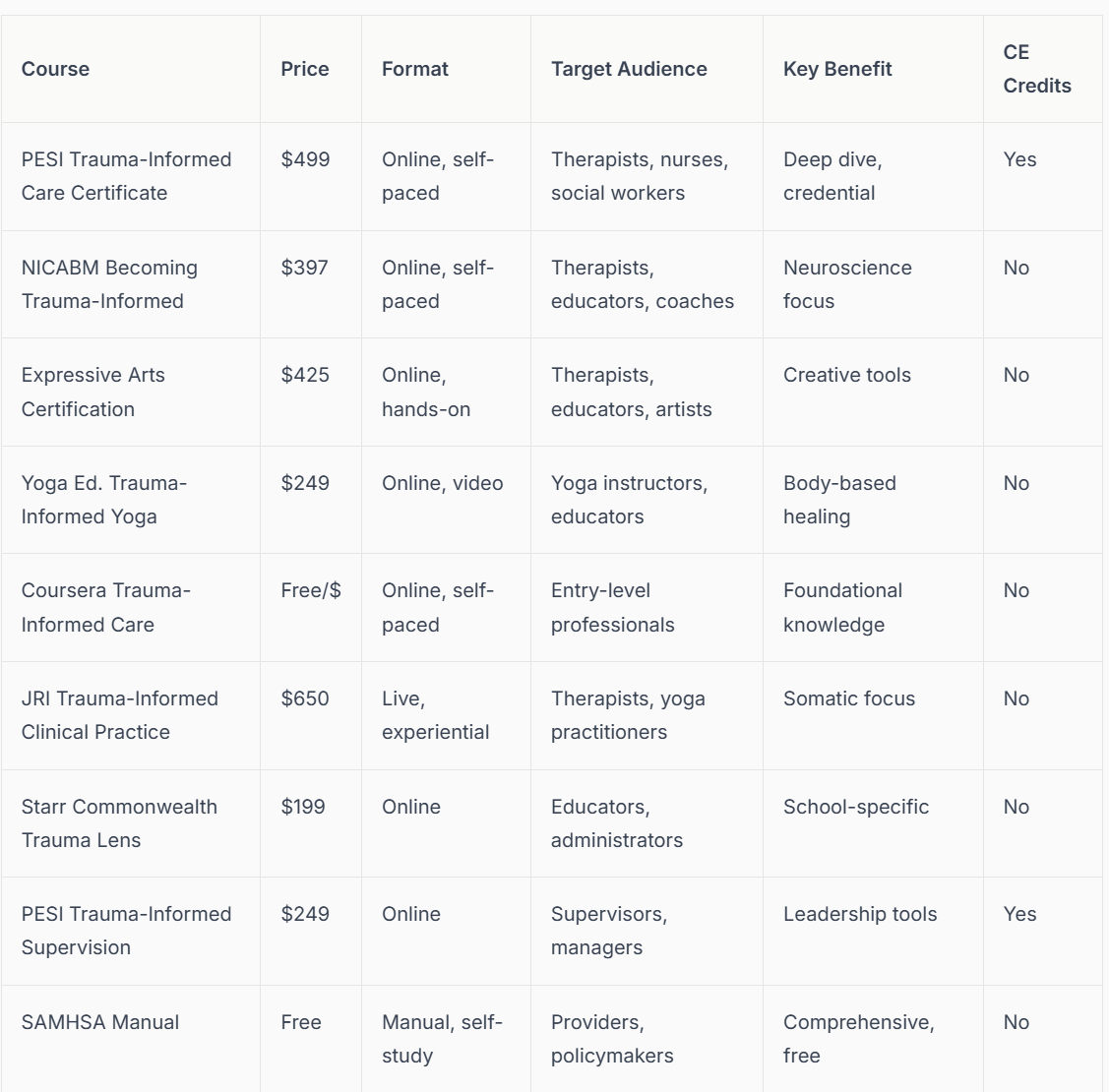 | Course | Price | Format | Target Audience | Key Benefit | CE Credits |
|---|---|---|---|---|---|
| PESI Trauma-Informed Care Certificate | \$499 | Online, self-paced | Therapists, nurses, social workers | Deep dive, credential | Yes |
| NICABM Becoming Trauma-Informed | \$397 | Online, self-paced | Therapists, educators, coaches | Neuroscience focus | No |
| Expressive Arts Certification | \$425 | Online, hands-on | Therapists, educators, artists | Creative tools | No |
| Yoga Ed. Trauma-Informed Yoga | \$249 | Online, video | Yoga instructors, educators | Body-based healing | No |
| Coursera Trauma-Informed Care | Free/\$ | Online, self-paced | Entry-level professionals | Foundational knowledge | No |
| JRI Trauma-Informed Clinical Practice | \$650 | Live, experiential | Therapists, yoga practitioners | Somatic focus | No |
| Starr Commonwealth Trauma Lens | \$199 | Online | Educators, administrators | School-specific | No |
| PESI Trauma-Informed Supervision | \$249 | Online | Supervisors, managers | Leadership tools | Yes |
| SAMHSA Manual | Free | Manual, self-study | Providers, policymakers | Comprehensive, free | No |